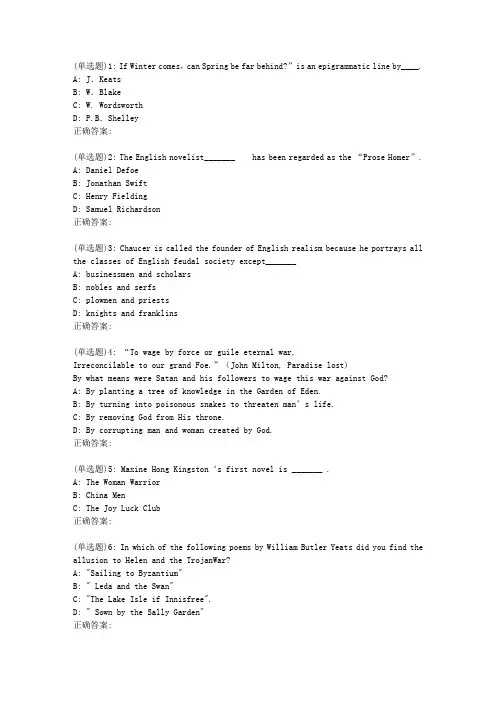 (单选题)1: If Winter comes, can Spring be far behind?" is an epigrammatic line by____.
A: J. Keats
B: W. Blake
C: W. Wordsworth
D: P.B. Shelley
正确答案:

(单选题)2: The English novelist_______ has been regarded as the "Prose Homer".
A: Daniel Defoe
B: Jonathan Swift
C: Henry Fielding
D: Samuel Richardson
正确答案:

(单选题)3: Chaucer is called the founder of English realism because he portrays all the classes of English feudal society except_______
A: businessmen and scholars
B: nobles and serfs
C: plowmen and priests
D: knights and franklins
正确答案:

(单选题)4: "To wage by force or guile eternal war,
Irreconcilable to our grand Foe." (John Milton, Paradise lost)
By what means were Satan and his followers to wage this war against God?
A: By planting a tree of knowledge in the Garden of Eden.
B: By turning into poisonous snakes to threaten man's life.
C: By removing God from His throne.
D: By corrupting man and woman created by God.
正确答案:

(单选题)5: Maxine Hong Kingston 's first novel is _______ .
A: The Woman Warrior
B: China Men
C: The Joy Luck Club
正确答案:

(单选题)6: In which of the following poems by William Butler Yeats did you find the allusion to Helen and the TrojanWar?
A: "Sailing to Byzantium"
B: " Leda and the Swan"
C: "The Lake Isle if Innisfree".
D: " Sown by the Sally Garden"
正确答案: